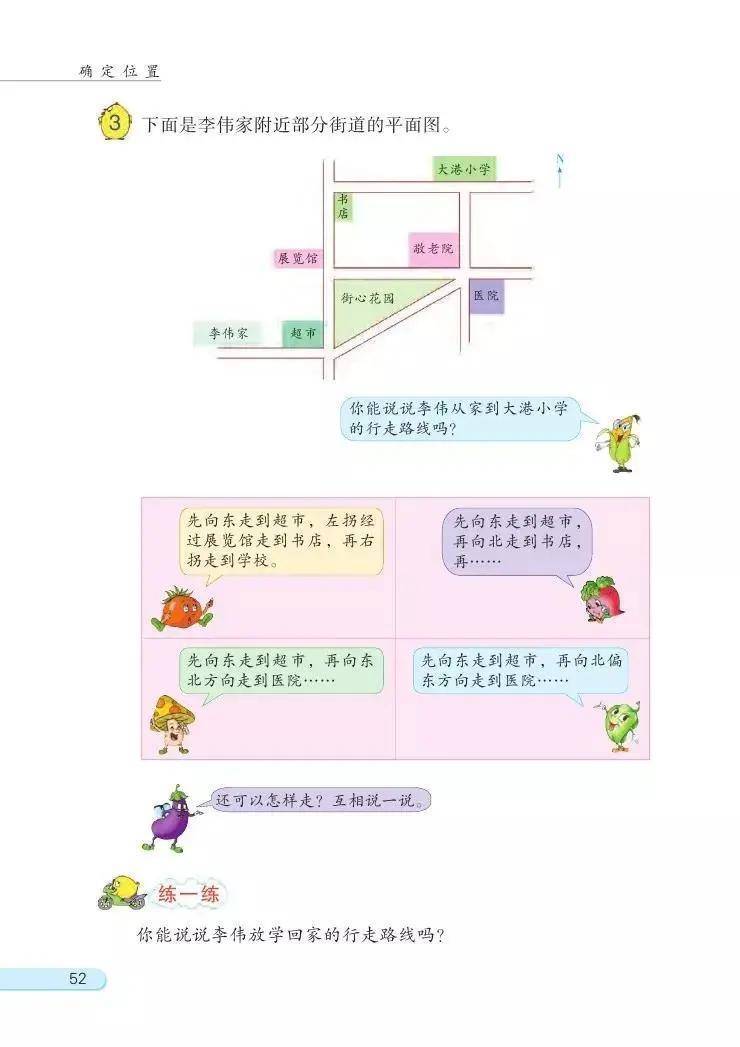 确定位置

3 下面是李伟家附近部分街道的平面图。

大港小学

N

书店

敬老院

展览馆

街心花园

医院

李伟家

超市

你能说说李伟从家到大港小学的行走路线吗?

先向东走到超市,左拐经过展览馆走到书店,再右拐走到学校。

先向东走到超市,再向北走到书店,再……

先向东走到超市,再向东北方向走到医院……

先向东走到超市,再向北偏东方向走到医院……

还可以怎样走?互相说一说。

练一练

你能说说李伟放学回家的行走路线吗?

52